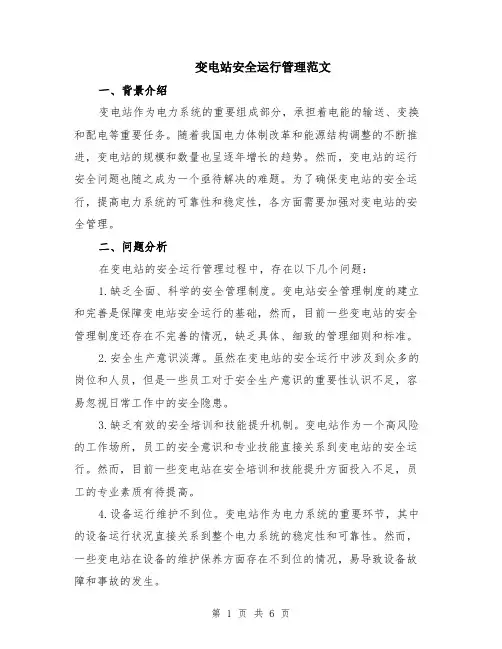 变电站安全运行管理范文

一、背景介绍

变电站作为电力系统的重要组成部分，承担着电能的输送、变换和配电等重要任务。随着我国电力体制改革和能源结构调整的不断推进，变电站的规模和数量也呈逐年增长的趋势。然而，变电站的运行安全问题也随之成为一个亟待解决的难题。为了确保变电站的安全运行，提高电力系统的可靠性和稳定性，各方面需要加强对变电站的安全管理。

二、问题分析

在变电站的安全运行管理过程中，存在以下几个问题：

1.缺乏全面、科学的安全管理制度。变电站安全管理制度的建立和完善是保障变电站安全运行的基础，然而，目前一些变电站的安全管理制度还存在不完善的情况，缺乏具体、细致的管理细则和标准。

2.安全生产意识淡薄。虽然在变电站的安全运行中涉及到众多的岗位和人员，但是一些员工对于安全生产意识的重要性认识不足，容易忽视日常工作中的安全隐患。

3.缺乏有效的安全培训和技能提升机制。变电站作为一个高风险的工作场所，员工的安全意识和专业技能直接关系到变电站的安全运行。然而，目前一些变电站在安全培训和技能提升方面投入不足，员工的专业素质有待提高。

4.设备运行维护不到位。变电站作为电力系统的重要环节，其中的设备运行状况直接关系到整个电力系统的稳定性和可靠性。然而，一些变电站在设备的维护保养方面存在不到位的情况，易导致设备故障和事故的发生。

第 1 页 共 6 页